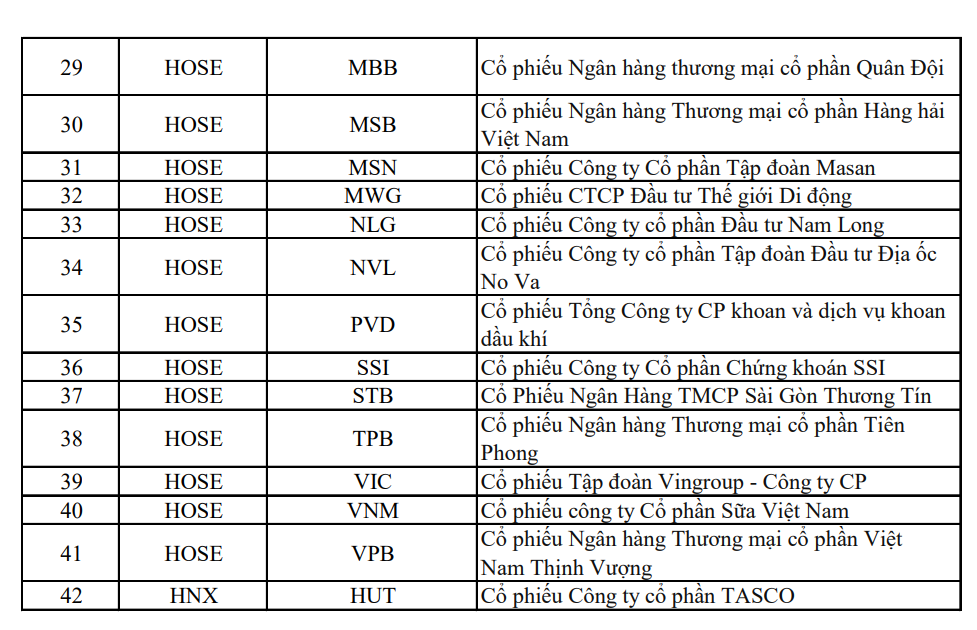 | 29 | HOSE | MBB | Cổ phiếu Ngân hàng thương mại cổ phần Quân Đội |
|---|---|---|---|
| 30 | HOSE | MSB | Cổ phiếu Ngân hàng Thương mại cổ phần Hàng hải Việt Nam |
| 31 | HOSE | MSN | Cổ phiếu Công ty Cổ phần Tập đoàn Masan |
| 32 | HOSE | MWG | Cổ phiếu CTCP Đầu tư Thế giới Di động |
| 33 | HOSE | NLG | Cổ phiếu Công ty cổ phần Đầu tư Nam Long |
| 34 | HOSE | NVL | Cổ phiếu Công ty cổ phần Tập đoàn Đầu tư Địa ốc No Va |
| 35 | HOSE | PVD | Cổ phiếu Tổng Công ty CP khoan và dịch vụ khoan dầu khí |
| 36 | HOSE | SSI | Cổ phiếu Công ty Cổ phần Chứng khoán SSI |
| 37 | HOSE | STB | Cổ Phiếu Ngân Hàng TMCP Sài Gòn Thương Tín |
| 38 | HOSE | TPB | Cổ phiếu Ngân hàng Thương mại cổ phần Tiên Phong |
| 39 | HOSE | VIC | Cổ phiếu Tập đoàn Vingroup - Công ty CP |
| 40 | HOSE | VNM | Cổ phiếu công ty Cổ phần Sữa Việt Nam |
| 41 | HOSE | VPB | Cổ phiếu Ngân hàng Thương mại cổ phần Việt Nam Thịnh Vượng |
| 42 | HNX | HUT | Cổ phiếu Công ty cổ phần TASCO |